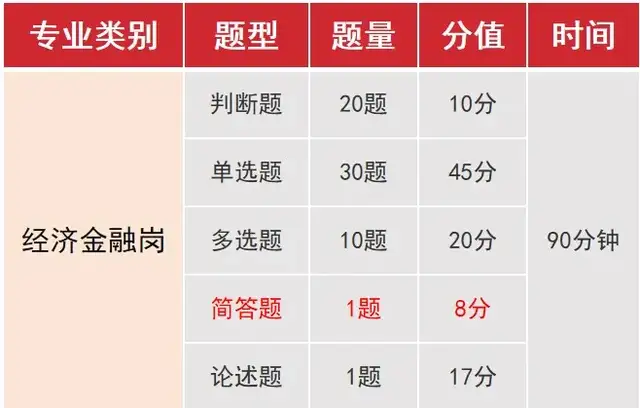 | 专业类别 | 题型 | 题量 | 分值 | 时间 |
|---|---|---|---|---|
| 经济金融岗 | 判断题 | 20题 | 10分 | 90分钟 |
| | 单选题 | 30题 | 45分 | |
| | 多选题 | 10题 | 20分 | |
| | 简答题 | 1题 | 8分 | |
| | 论述题 | 1题 | 17分 | |